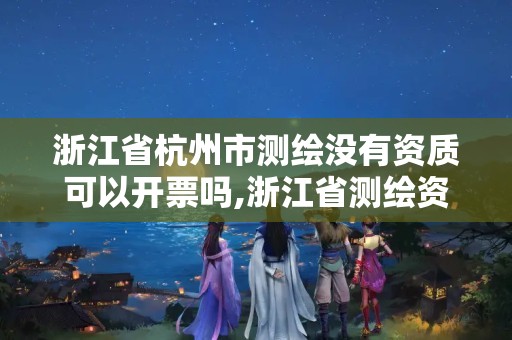 浙江省杭州市测绘没有资质可以开票吗,浙江省测绘资